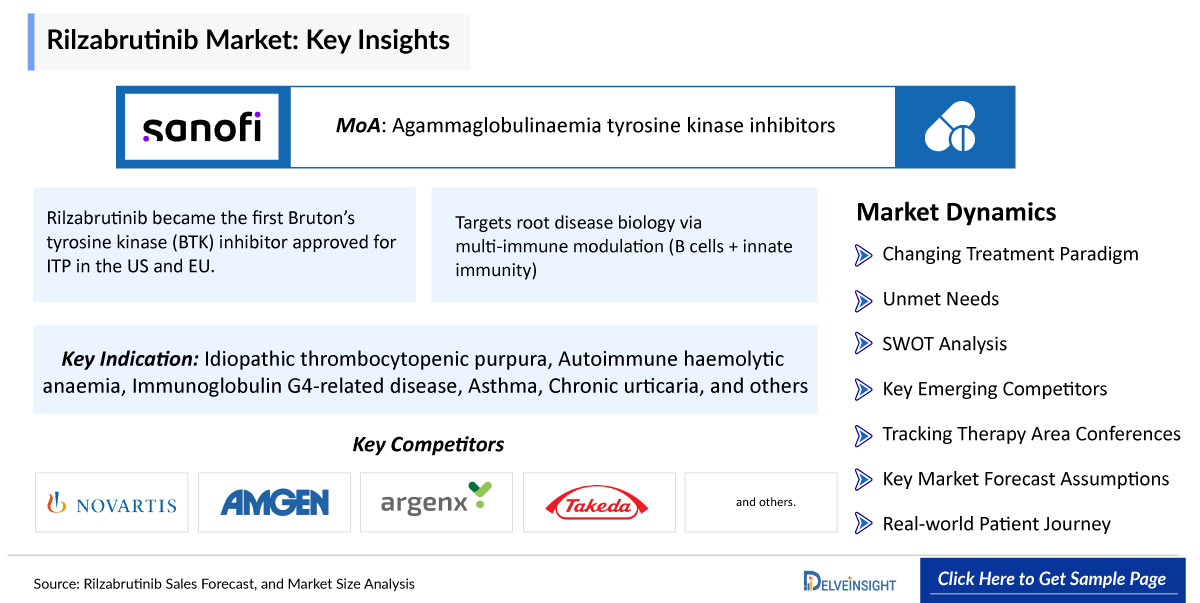 Rilzabrutinib Market: Key Insights

sanofi

MoA: Agammaglobulinaemia tyrosine kinase inhibitors

Rilzabrutinib became the first Bruton's tyrosine kinase (BTK) inhibitor approved for ITP in the US and EU.

Targets root disease biology via multi-immune modulation (B cells + innate immunity)

Key Indication: Idiopathic thrombocytopenic purpura, Autoimmune haemolytic anaemia, Immunoglobulin G4-related disease, Asthma, Chronic urticaria, and others

Key Competitors

NOVARTIS

AMGEN

argenx

Takeda

and others.

Market Dynamics

Changing Treatment Paradigm

Unmet Needs

SWOT Analysis

Key Emerging Competitors

Tracking Therapy Area Conferences

Key Market Forecast Assumptions

Real-world Patient Journey

Source: Rilzabrutinib Sales Forecast, and Market Size Analysis

DELVEINSIGHT

Click Here to Get Sample Page